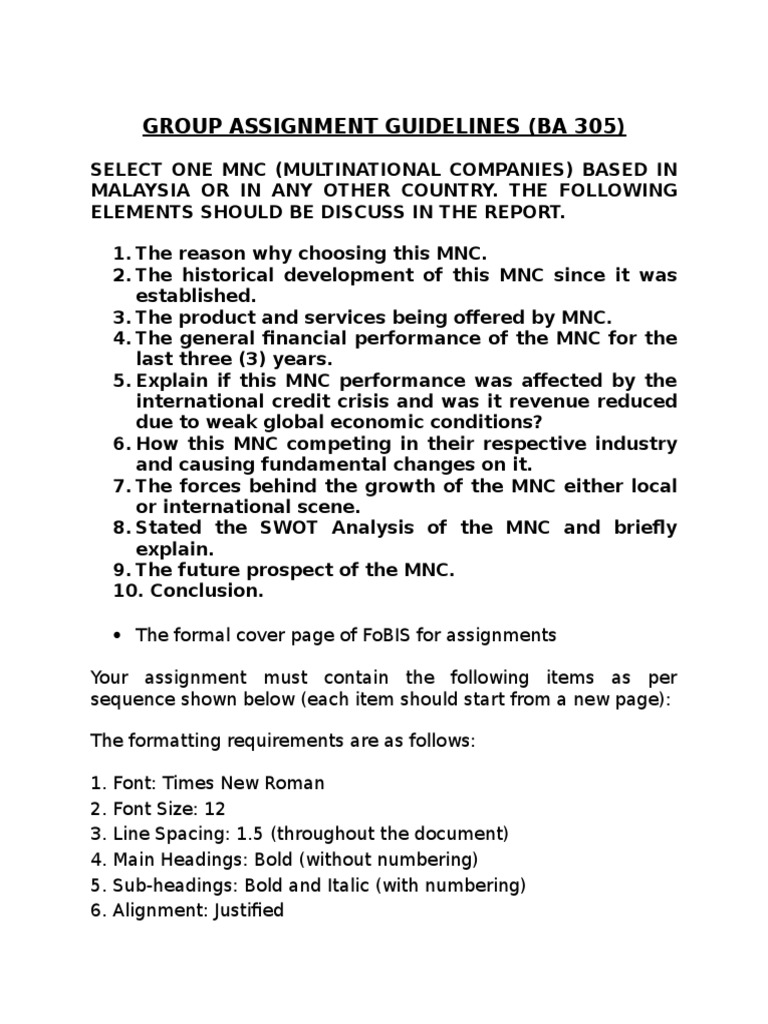 GROUP ASSIGNMENT GUIDELINES (BA 305)

SELECT ONE MNC (MULTINATIONAL COMPANIES) BASED IN MALAYSIA OR IN ANY OTHER COUNTRY. THE FOLLOWING ELEMENTS SHOULD BE DISCUSS IN THE REPORT.

1. The reason why choosing this MNC.
2. The historical development of this MNC since it was established.
3. The product and services being offered by MNC.
4. The general financial performance of the MNC for the last three (3) years.
5. Explain if this MNC performance was affected by the international credit crisis and was it revenue reduced due to weak global economic conditions?
6. How this MNC competing in their respective industry and causing fundamental changes on it.
7. The forces behind the growth of the MNC either local or international scene.
8. Stated the SWOT Analysis of the MNC and briefly explain.
9. The future prospect of the MNC.
10. Conclusion.

• The formal cover page of FoBIS for assignments

Your assignment must contain the following items as per sequence shown below (each item should start from a new page):

The formatting requirements are as follows:

1. Font: Times New Roman
2. Font Size: 12
3. Line Spacing: 1.5 (throughout the document)
4. Main Headings: Bold (without numbering)
5. Sub-headings: Bold and Italic (with numbering)
6. Alignment: Justified